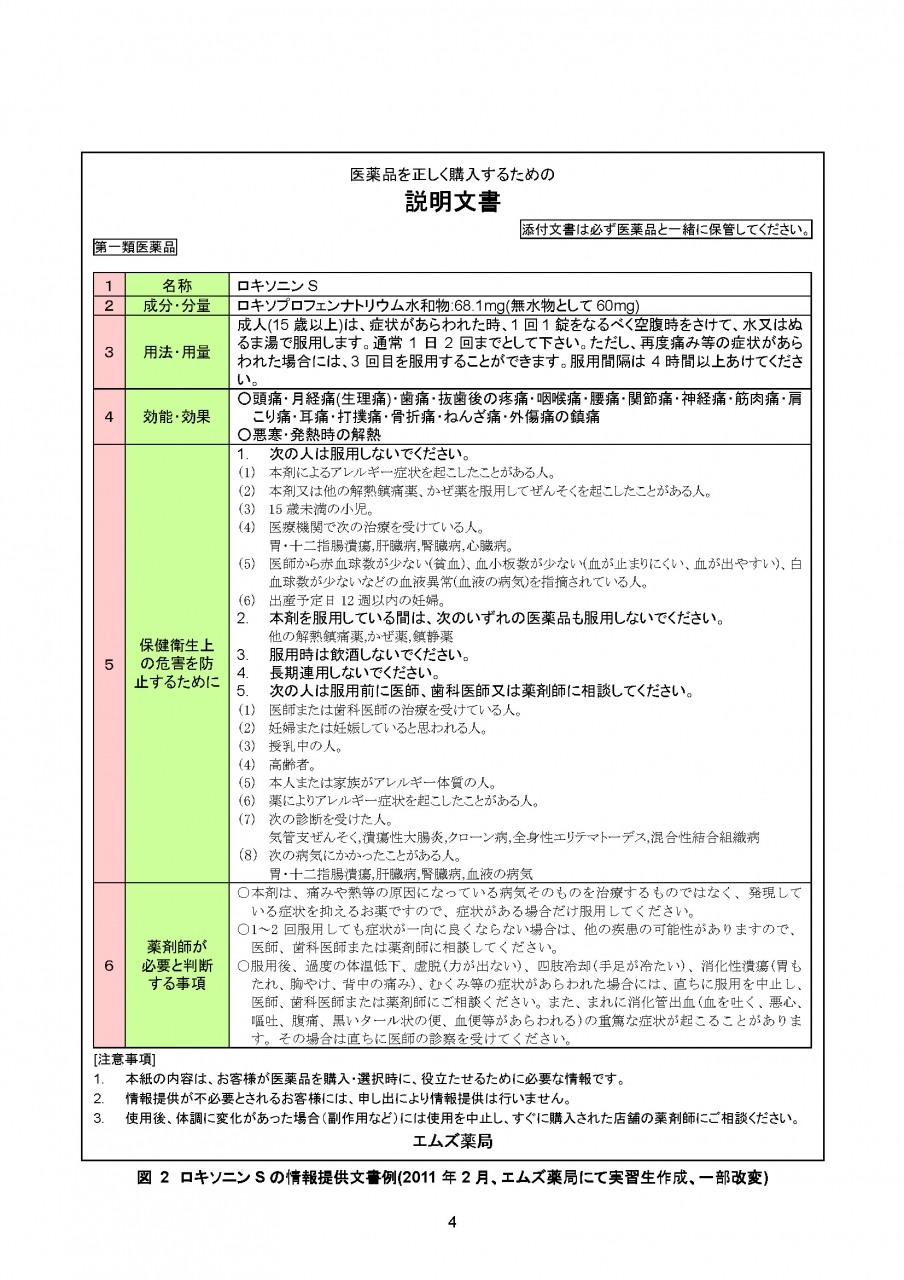 医薬品を正しく購入するための
説明文書

添付文書は必ず医薬品と一緒に保管してください。

第一類医薬品

| 1 | 名称 | ロキソニン S |
|---|---|---|
| 2 | 成分・分量 | ロキソプロフェンナトリウム水和物:68.1mg(無水物として 60mg) |
| 3 | 用法・用量 | 成人(15 歳以上)は、症状があらわれた時、1 回 1 錠をなるべく空腹時をさけて、水又はぬるま湯で服用します。通常 1 日 2 回までとして下さい。ただし、再度痛み等の症状があらわれた場合には、3 回目を服用することができます。服用間隔は 4 時間以上あけてください。 |
| 4 | 効能・効果 | ○頭痛・月経痛(生理痛)・歯痛・抜歯後の疼痛・咽喉痛・腰痛・関節痛・神経痛・筋肉痛・肩こり痛・耳痛・打撲痛・骨折痛・ねんざ痛・外傷痛の鎮痛 ○悪寒・発熱時の解熱 |
| 5 | 保健衛生上の危害を防止するために | 1. 次の人は服用しないでください。 (1) 本剤によるアレルギー症状を起こしたことがある人。 (2) 本剤又は他の解熱鎮痛薬、かぜ薬を服用してぜんそくを起こしたことがある人。 (3) 15 歳未満の小児。 (4) 医療機関で次の治療を受けている人。 胃・十二指腸潰瘍,肝臓病,腎臓病,心臓病。 (5) 医師から赤血球数が少ない(貧血)、血小板数が少ない(血が止まりにくい、血が出やすい)、白血球数が少ないなどの血液異常(血液の病気)を指摘されている人。 (6) 出産予定日 12 週以内の妊婦。 2. 本剤を服用している間は、次のいずれの医薬品も服用しないでください。 他の解熱鎮痛薬,かぜ薬,鎮静薬 3. 服用時は飲酒しないでください。 4. 長期連用しないでください。 5. 次の人は服用前に医師、歯科医師又は薬剤師に相談してください。 (1) 医師または歯科医師の治療を受けている人。 (2) 妊婦または妊娠していると思われる人。 (3) 授乳中の人。 (4) 高齢者。 (5) 本人または家族がアレルギー体質の人。 (6) 薬によりアレルギー症状を起こしたことがある人。 (7) 次の診断を受けた人。 気管支ぜんそく,潰瘍性大腸炎,クローン病,全身性エリテマトーデス,混合性結合組織病 (8) 次の病気にかかったことがある人。 胃・十二指腸潰瘍,肝臓病,腎臓病,血液の病気 |
| 6 | 薬剤師が必要と判断する事項 | ○本剤は、痛みや熱等の原因になっている病気そのものを治療するものではなく、発現している症状を抑えるお薬ですので、症状がある場合だけ服用してください。 ○1~2 回服用しても症状が一向に良くならない場合は、他の疾患の可能性がありますので、医師、歯科医師または薬剤師に相談してください。 ○服用後、過度の体温低下、虚脱(力が出ない)、四肢冷却(手足が冷たい)、消化性潰瘍(胃もたれ、胸やけ、背中の痛み)、むくみ等の症状があらわれた場合には、直ちに服用を中止し、医師、歯科医師または薬剤師にご相談ください。また、まれに消化管出血(血を吐く、悪心、嘔吐、腹痛、黒いタール状の便、血便等があらわれる)の重篤な症状が起こることがあります。その場合は直ちに医師の診察を受けてください。 |

[注意事項]
1. 本紙の内容は、お客様が医薬品を購入・選択時に、役立たせるために必要な情報です。
2. 情報提供が不必要とされるお客様には、申し出により情報提供は行いません。
3. 使用後、体調に変化があった場合(副作用など)には使用を中止し、すぐに購入された店舗の薬剤師にご相談ください。

エムズ薬局

図 2 ロキソニン S の情報提供文書例(2011 年 2 月、エムズ薬局にて実習生作成、一部改変)

4